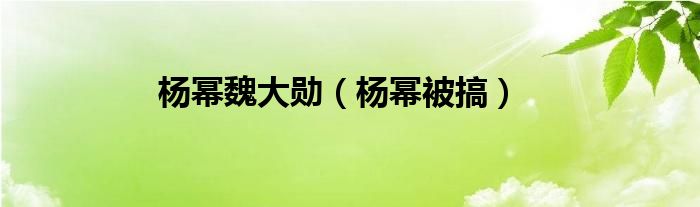 杨幂魏大勋（杨幂被搞）